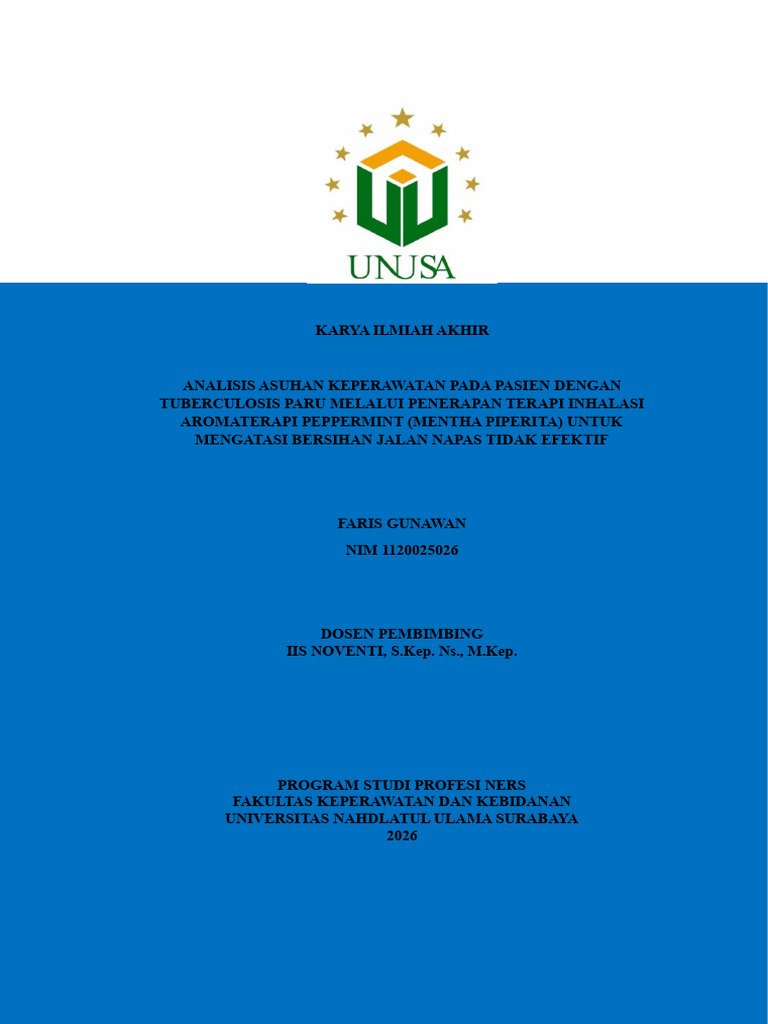 UNUSA

KARYA ILMIAH AKHIR

ANALISIS ASUHAN KEPERAWATAN PADA PASIEN DENGAN TUBERCULOSIS PARU MELALUI PENERAPAN TERAPI INHALASI AROMATERAPI PEPPERMINT (MENTHA PIPERITA) UNTUK MENGATASI BERSIHAN JALAN NAPAS TIDAK EFEKTIF

FARIS GUNAWAN

NIM 1120025026

DOSEN PEMBIMBING
IIS NOVENTI, S.Kep. Ns., M.Kep.

PROGRAM STUDI PROFESI NERS
FAKULTAS KEPERAWATAN DAN KEBIDANAN
UNIVERSITAS NAHDLATUL ULAMA SURABAYA
2026